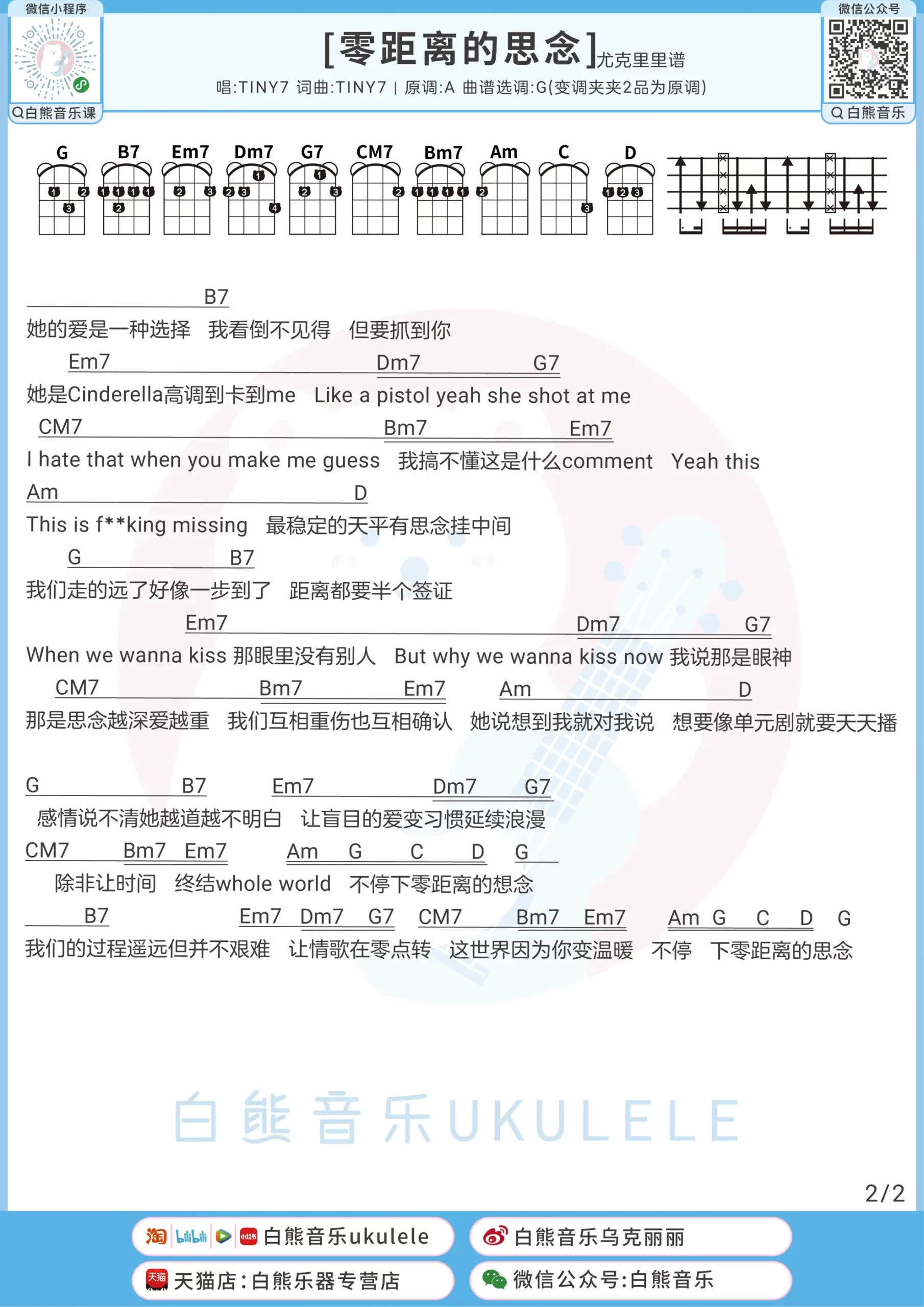 微信小程序
白熊音乐课

[零距离的思念]尤克里里谱
唱:TINY7 词曲:TINY7 | 原调:A 曲谱选调:G(变调夹夹2品为原调)

微信公众号
白熊音乐

G B7 Em7 Dm7 G7 CM7 Bm7 Am C D

B7
她的爱是一种选择 我看倒不见得 但要抓到你
Em7 Dm7 G7
她是Cinderella高调到卡到me Like a pistol yeah she shot at me
CM7 Bm7 Em7
I hate that when you make me guess 我搞不懂这是什么comment Yeah this
Am D
This is f**king missing 最稳定的天平有思念挂中间
G B7
我们走的远了好像一步到了 距离都要半个签证
Em7 Dm7 G7
When we wanna kiss 那眼里没有别人 But why we wanna kiss now 我说那是眼神
CM7 Bm7 Em7 Am D
那是思念越深爱越重 我们互相重伤也互相确认 她说想到我就对我说 想要像单元剧就要天天播

G B7 Em7 Dm7 G7
感情说不清她越道越不明白 让盲目的爱变习惯延续浪漫
CM7 Bm7 Em7 Am G C D G
除非让时间 终结whole world 不停下零距离的想念
B7 Em7 Dm7 G7 CM7 Bm7 Em7 Am G C D G
我们的过程遥远但并不艰难 让情歌在零点转 这世界因为你变温暖 不停 下零距离的思念

白熊音乐UKULELE

2/2

白熊音乐ukulele
白熊音乐乌克丽丽
天猫店:白熊乐器专营店
微信公众号:白熊音乐